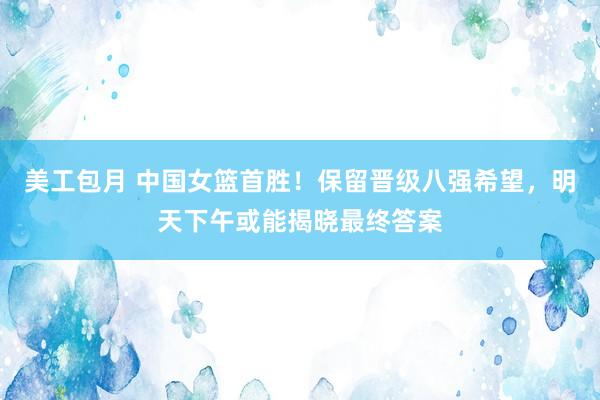 美工包月 中国女篮首胜！保留晋级八强希望，明天下午或能揭晓最终答案